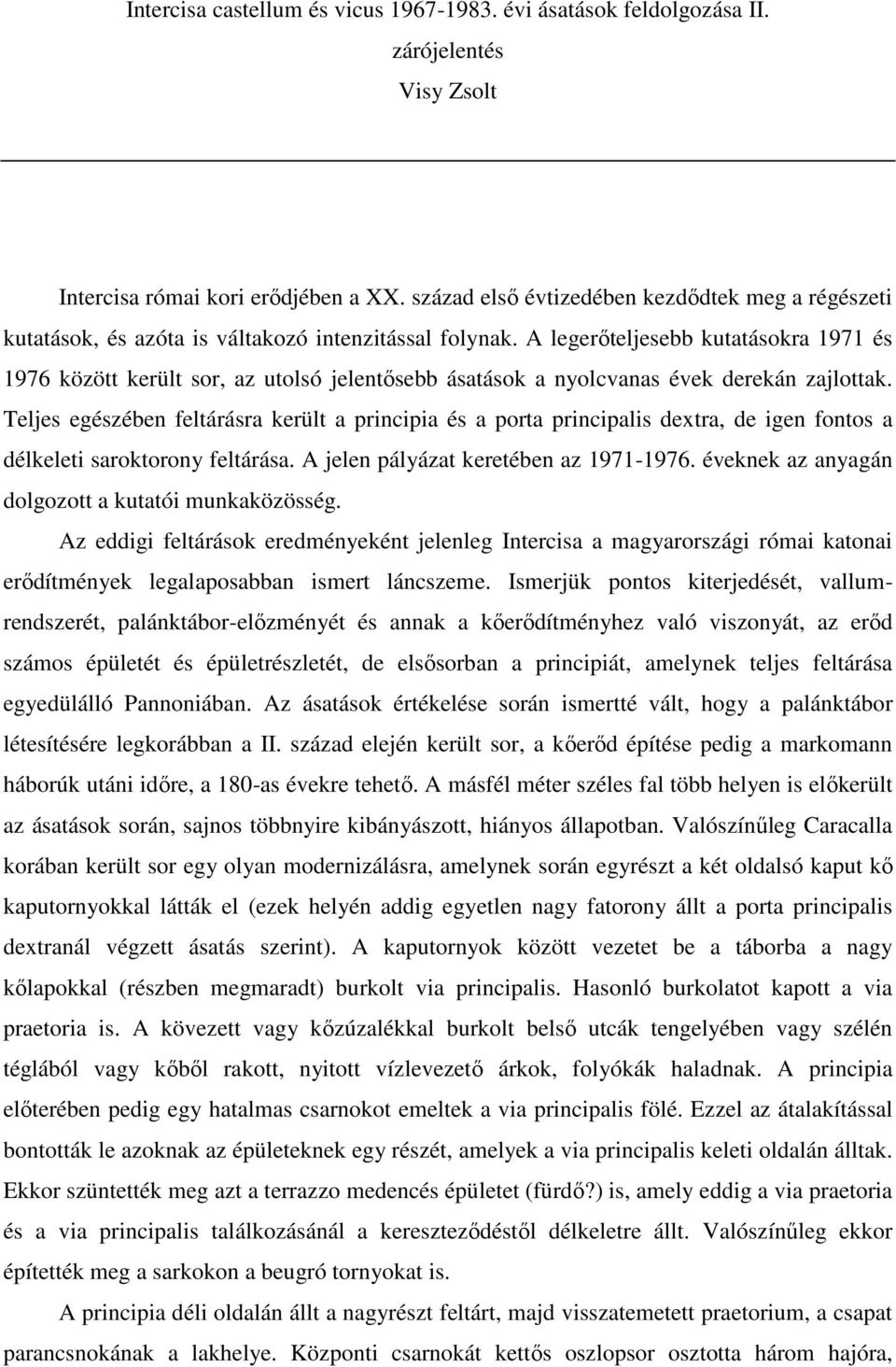 Intercisa castellum és vicus 1967-1983. évi ásatások feldolgozása II.
zárójelentés
Visy Zsolt

Intercisa római kori erődjében a XX. század első évtizedében kezdődtek meg a régészeti kutatások, és azóta is váltakozó intenzitással folynak. A legerőteljesebb kutatásokra 1971 és 1976 között került sor, az utolsó jelentősebb ásatások a nyolcvanas évek derekán zajlottak. Teljes egészében feltárásra került a principia és a porta principalis dextra, de igen fontos a délkeleti saroktorony feltárása. A jelen pályázat keretében az 1971-1976. éveknek az anyagán dolgozott a kutatói munkaközösség.

Az eddigi feltárások eredményeként jelenleg Intercisa a magyarországi római katonai erődítmények legalaposabban ismert láncszeme. Ismerjük pontos kiterjedését, vallumrendszerét, palánktábor-előzményét és annak a kőerődítményhez való viszonyát, az erőd számos épületét és épületrészletét, de elsősorban a principiát, amelynek teljes feltárása egyedülálló Pannoniában. Az ásatások értékelése során ismertté vált, hogy a palánktábor létesítésére legkorábban a II. század elején került sor, a kőerőd építése pedig a markomann háborúk utáni időre, a 180-as évekre tehető. A másfél méter széles fal több helyen is előkerült az ásatások során, sajnos többnyire kibányászott, hiányos állapotban. Valószínűleg Caracalla korában került sor egy olyan modernizálásra, amelynek során egyrészt a két oldalsó kaput kő kaputornyokkal látták el (ezek helyén addig egyetlen nagy fatorony állt a porta principalis dextranál végzett ásatás szerint). A kaputornyok között vezetet be a táborba a nagy kőlapokkal (részben megmaradt) burkolt via principalis. Hasonló burkolatot kapott a via praetoria is. A kövezett vagy kőzúzalékkal burkolt belső utcák tengelyében vagy szélén téglából vagy kőből rakott, nyitott vízlevezető árkok, folyókák haladnak. A principia előterében pedig egy hatalmas csarnokot emeltek a via principalis fölé. Ezzel az átalakítással bontották le azoknak az épületeknek egy részét, amelyek a via principalis keleti oldalán álltak. Ekkor szüntették meg azt a terrazzo medencés épületet (fürdő?) is, amely eddig a via praetoria és a via principalis találkozásánál a kereszteződéstől délkeletre állt. Valószínűleg ekkor építették meg a sarkokon a beugró tornyokat is.

A principia déli oldalán állt a nagyrészt feltárt, majd visszatemetett praetorium, a csapat parancsnokának a lakhelye. Központi csarnokát kettős oszlopsor osztotta három hajóra,